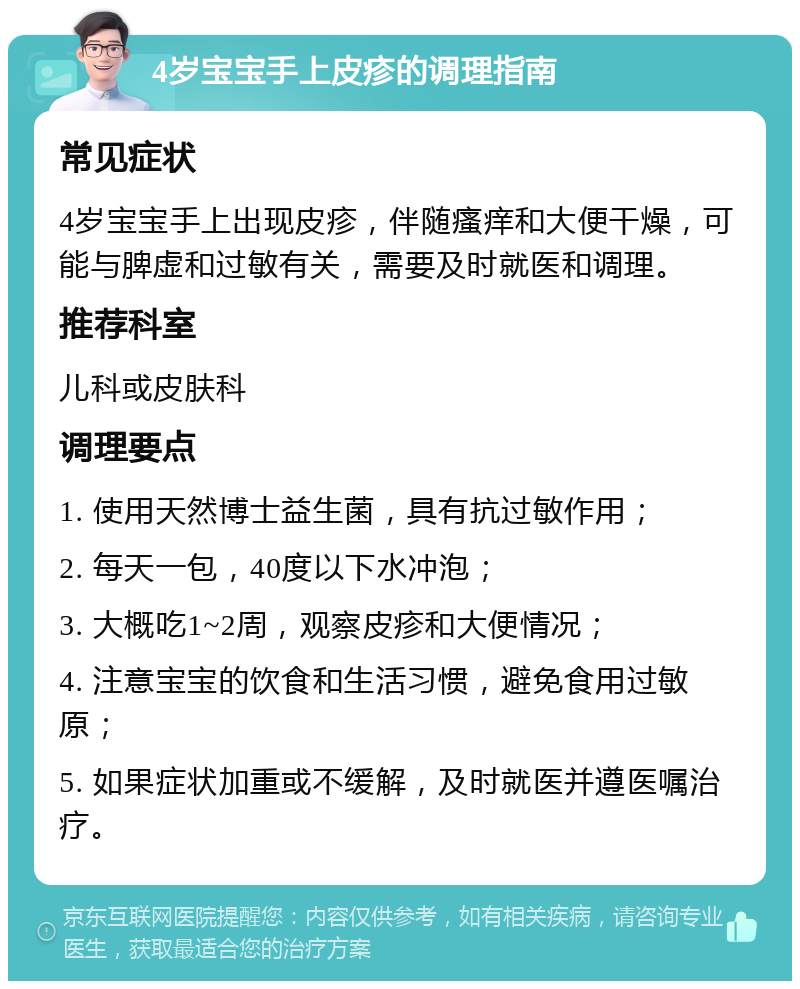 4岁宝宝手上皮疹的调理指南

常见症状

4岁宝宝手上出现皮疹，伴随瘙痒和大便干燥，可能与脾虚和过敏有关，需要及时就医和调理。

推荐科室

儿科或皮肤科

调理要点

1. 使用天然博士益生菌，具有抗过敏作用；

2. 每天一包，40度以下水冲泡；

3. 大概吃1~2周，观察皮疹和大便情况；

4. 注意宝宝的饮食和生活习惯，避免食用过敏原；

5. 如果症状加重或不缓解，及时就医并遵医嘱治疗。

京东互联网医院提醒您：内容仅供参考，如有相关疾病，请咨询专业医生，获取最适合您的治疗方案